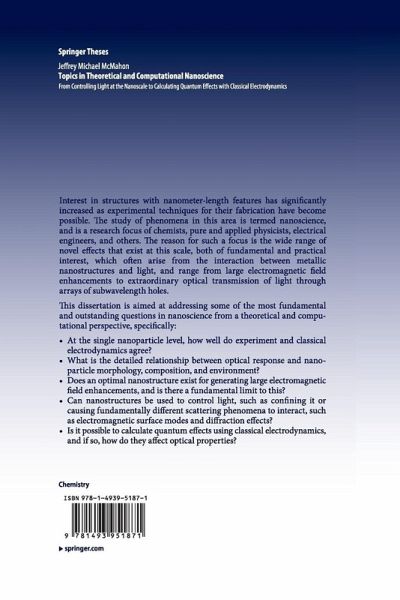 Springer Theses

Jeffrey Michael McMahon
Topics in Theoretical and Computational Nanoscience
From Controlling Light at the Nanoscale to Calculating Quantum Effects with Classical Electrodynamics

Interest in structures with nanometer-length features has significantly increased as experimental techniques for their fabrication have become possible. The study of phenomena in this area is termed nanoscience, and is a research focus of chemists, pure and applied physicists, electrical engineers, and others. The reason for such a focus is the wide range of novel effects that exist at this scale, both of fundamental and practical interest, which often arise from the interaction between metallic nanostructures and light, and range from large electromagnetic field enhancements to extraordinary optical transmission of light through arrays of subwavelength holes.

This dissertation is aimed at addressing some of the most fundamental and outstanding questions in nanoscience from a theoretical and computational perspective, specifically:

• At the single nanoparticle level, how well do experiment and classical electrodynamics agree?
• What is the detailed relationship between optical response and nanoparticle morphology, composition, and environment?
• Does an optimal nanostructure exist for generating large electromagnetic field enhancements, and is there a fundamental limit to this?
• Can nanostructures be used to control light, such as confining it or causing fundamentally different scattering phenomena to interact, such as electromagnetic surface modes and diffraction effects?
• Is it possible to calculate quantum effects using classical electrodynamics, and if so, how do they affect optical properties?

Chemistry

ISBN 978-1-4939-5187-1

9 781493 951871

▸ springer.com